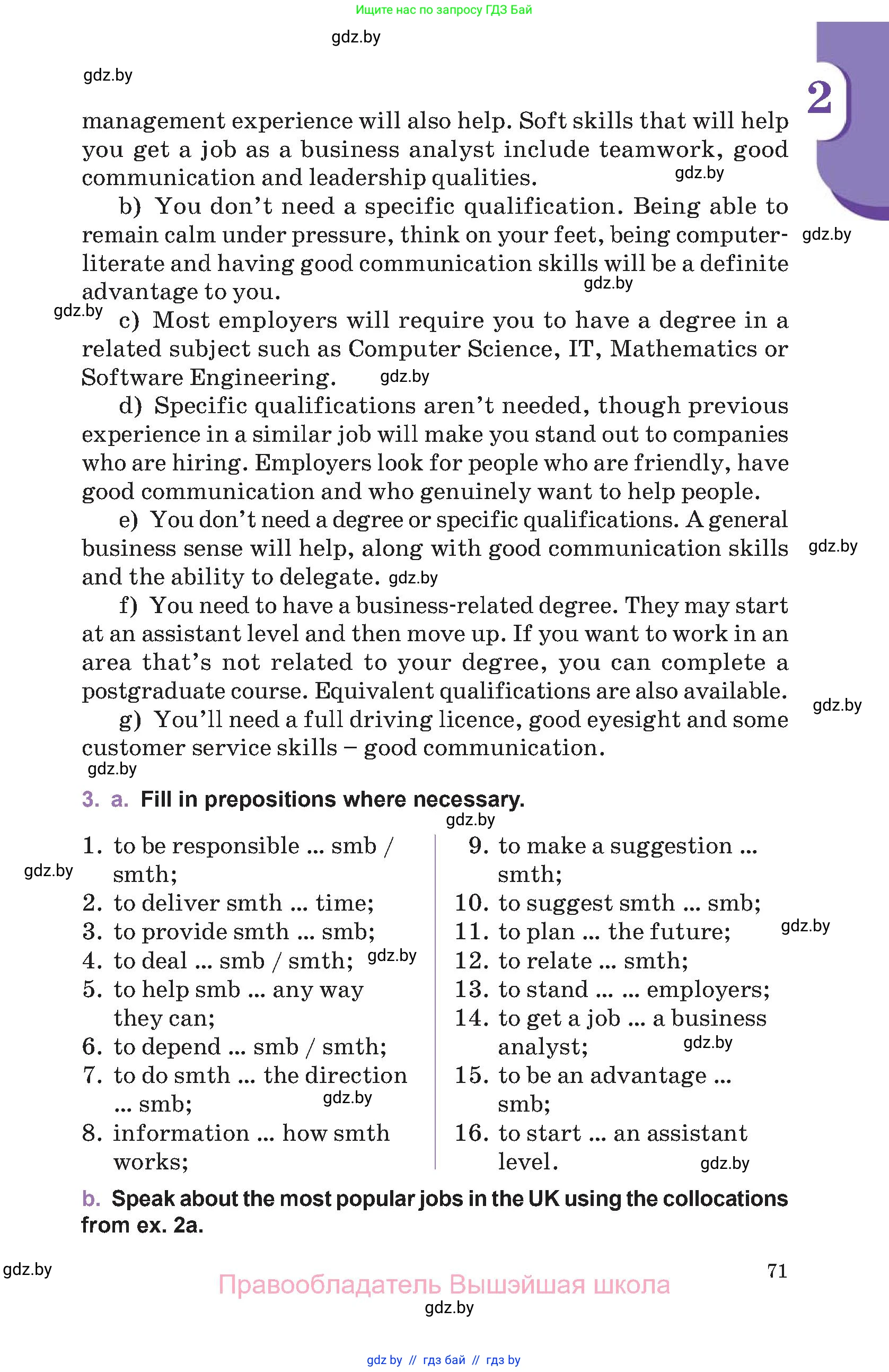 Ищите нас по запросу ГДЗ Бай

gdz.by

gdz.by

2

management experience will also help. Soft skills that will help you get a job as a business analyst include teamwork, good communication and leadership qualities. gdz.by

b) You don't need a specific qualification. Being able to remain calm under pressure, think on your feet, being computer-literate and having good communication skills will be a definite advantage to you. gdz.by gdz.by

gdz.by c) Most employers will require you to have a degree in a related subject such as Computer Science, IT, Mathematics or Software Engineering. gdz.by

d) Specific qualifications aren't needed, though previous experience in a similar job will make you stand out to companies who are hiring. Employers look for people who are friendly, have good communication and who genuinely want to help people.

e) You don't need a degree or specific qualifications. A general business sense will help, along with good communication skills and the ability to delegate. gdz.by gdz.by

f) You need to have a business-related degree. They may start at an assistant level and then move up. If you want to work in an area that's not related to your degree, you can complete a postgraduate course. Equivalent qualifications are also available. gdz.by

g) You'll need a full driving licence, good eyesight and some customer service skills – good communication.

gdz.by

3. a. Fill in prepositions where necessary.

gdz.by

1. to be responsible ... smb / smth; gdz.by
2. to deliver smth ... time;
3. to provide smth ... smb;
4. to deal ... smb / smth; gdz.by
5. to help smb ... any way they can;
6. to depend ... smb / smth;
7. to do smth ... the direction ... smb; gdz.by
8. information ... how smth works;

9. to make a suggestion ... smth;
10. to suggest smth ... smb;
11. to plan ... the future; gdz.by
12. to relate ... smth;
13. to stand ... ... employers;
14. to get a job ... a business analyst; gdz.by
15. to be an advantage ... smb;
16. to start ... an assistant level. gdz.by

b. Speak about the most popular jobs in the UK using the collocations from ex. 2a.

gdz.by

71

Правообладатель Вышэйшая школа

gdz.by

gdz by // гдз бай // гдз by